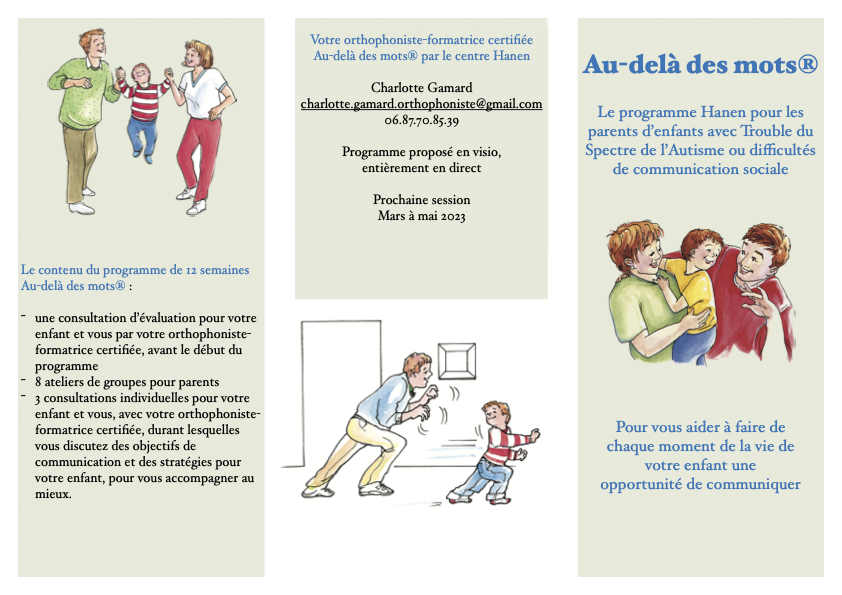 Le contenu du programme de 12 semaines Au-delà des mots® :

- une consultation d'évaluation pour votre enfant et vous par votre orthophoniste-formatrice certifiée, avant le début du programme
- 8 ateliers de groupes pour parents
- 3 consultations individuelles pour votre enfant et vous, avec votre orthophoniste-formatrice certifiée, durant lesquelles vous discutez des objectifs de communication et des stratégies pour votre enfant, pour vous accompagner au mieux.

Votre orthophoniste-formatrice certifiée Au-delà des mots® par le centre Hanen

Charlotte Gamard
charlotte.gamard.orthophoniste@gmail.com
06.87.70.85.39

Programme proposé en visio, entièrement en direct

Prochaine session
Mars à mai 2023

Au-delà des mots®

Le programme Hanen pour les parents d'enfants avec Trouble du Spectre de l'Autisme ou difficultés de communication sociale

Pour vous aider à faire de chaque moment de la vie de votre enfant une opportunité de communiquer